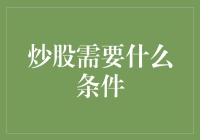 炒股需要什么条件